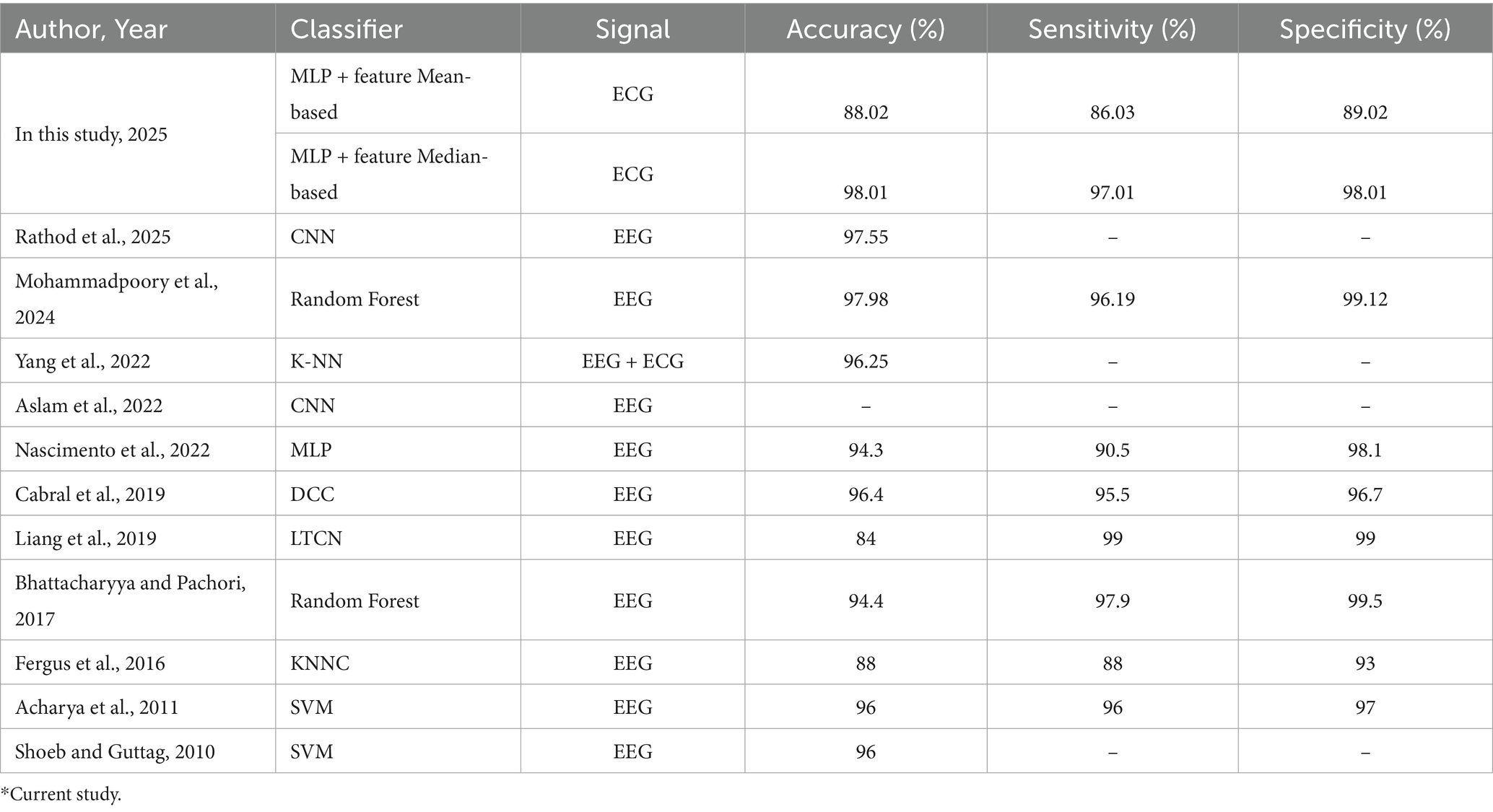 | Author, Year | Classifier | Signal | Accuracy (%) | Sensitivity (%) | Specificity (%) |
|---|---|---|---|---|---|
| In this study, 2025 | MLP + feature Mean-based | ECG | 88.02 | 86.03 | 89.02 |
| | MLP + feature Median-based | ECG | 98.01 | 97.01 | 98.01 |
| Rathod et al., 2025 | CNN | EEG | 97.55 | – | – |
| Mohammadpoory et al., 2024 | Random Forest | EEG | 97.98 | 96.19 | 99.12 |
| Yang et al., 2022 | K-NN | EEG + ECG | 96.25 | – | – |
| Aslam et al., 2022 | CNN | EEG | – | – | – |
| Nascimento et al., 2022 | MLP | EEG | 94.3 | 90.5 | 98.1 |
| Cabral et al., 2019 | DCC | EEG | 96.4 | 95.5 | 96.7 |
| Liang et al., 2019 | LTCN | EEG | 84 | 99 | 99 |
| Bhattacharyya and Pachori, 2017 | Random Forest | EEG | 94.4 | 97.9 | 99.5 |
| Fergus et al., 2016 | KNNC | EEG | 88 | 88 | 93 |
| Acharya et al., 2011 | SVM | EEG | 96 | 96 | 97 |
| Shoeb and Guttag, 2010 | SVM | EEG | 96 | – | – |

*Current study.